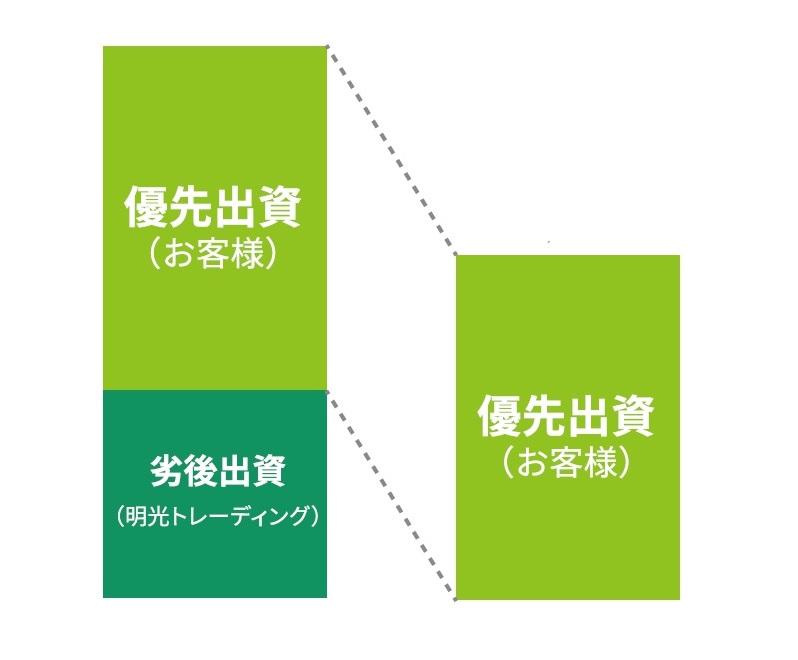 優先出資
（お客様）

劣後出資
（明光トレーディング）

優先出資
（お客様）